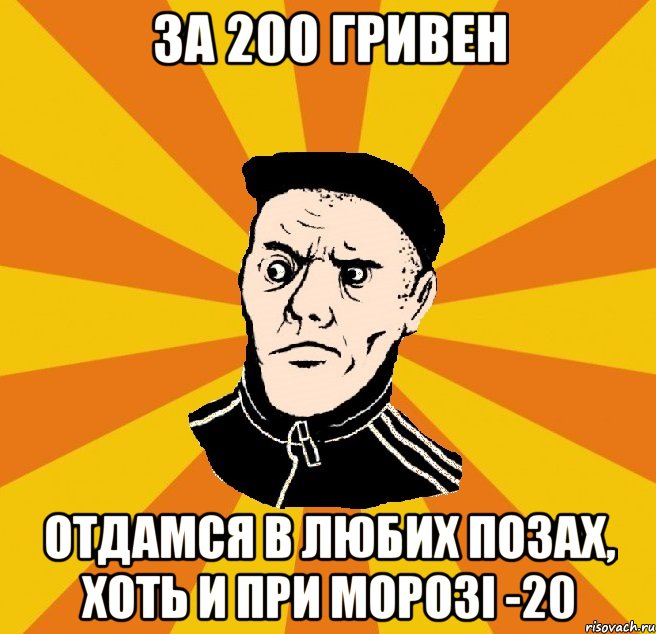 ЗА 200 ГРИВЕН

ОТДАМСЯ В ЛЮБИХ ПОЗАХ, ХОТЬ И ПРИ МОРОЗІ -20

risovach.ru